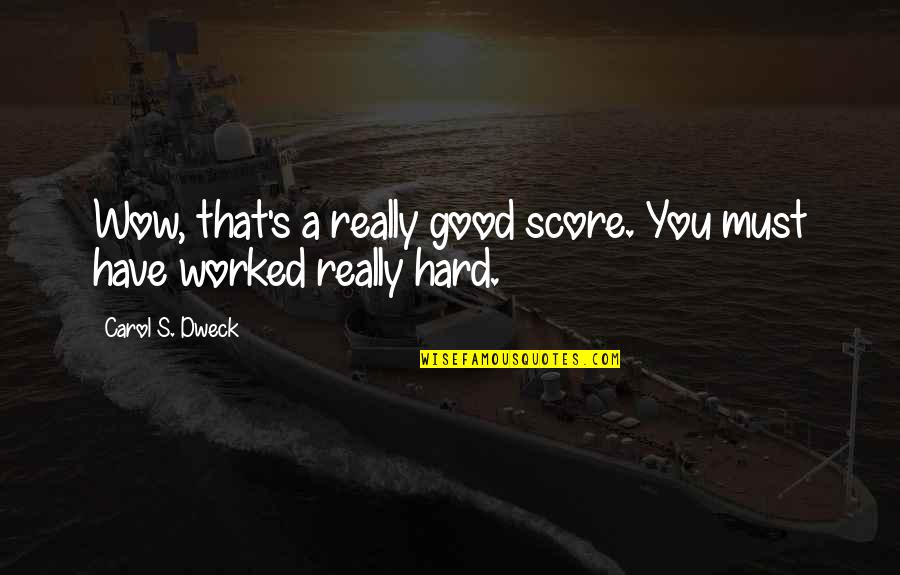 Wow, that's a really good score. You must have worked really hard.

Carol S. Dweck

WISEFAMOUSQUOTES.COM